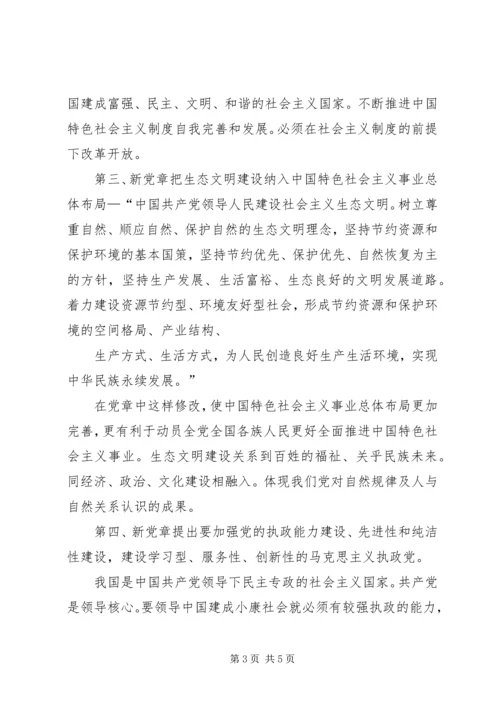 国建成富强、民主、文明、和谐的社会主义国家。不断推进中国特色社会主义制度自我完善和发展。必须在社会主义制度的前提下改革开放。

第三、新党章把生态文明建设纳入中国特色社会主义事业总体布局—“中国共产党领导人民建设社会主义生态文明。树立尊重自然、顺应自然、保护自然的生态文明理念，坚持节约资源和保护环境的基本国策，坚持节约优先、保护优先、自然恢复为主的方针，坚持生产发展、生活富裕、生态良好的文明发展道路。着力建设资源节约型、环境友好型社会，形成节约资源和保护环境的空间格局、产业结构、

生产方式、生活方式，为人民创造良好生产生活环境，实现中华民族永续发展。”

在党章中这样修改，使中国特色社会主义事业总体布局更加完善，更有利于动员全党全国各族人民更好全面推进中国特色社会主义事业。生态文明建设关系到百姓的福祉、关乎民族未来。同经济、政治、文化建设相融入。体现我们党对自然规律及人与自然关系认识的成果。

第四、新党章提出要加强党的执政能力建设、先进性和纯洁性建设，建设学习型、服务性、创新性的马克思主义执政党。

我国是中国共产党领导下民主专政的社会主义国家。共产党是领导核心。要领导中国建成小康社会就必须有较强执政的能力，

第3页 共5页